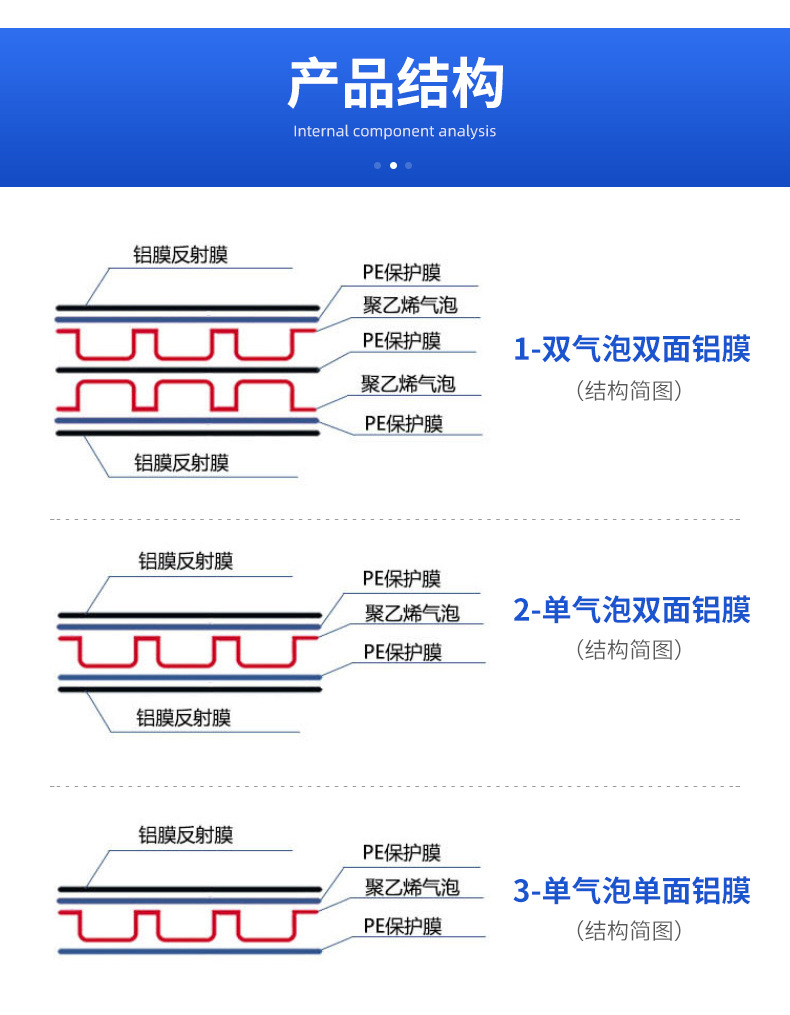 产品结构
Internal component analysis

铝膜反射膜
PE保护膜
聚乙烯气泡
PE保护膜
聚乙烯气泡
PE保护膜
铝膜反射膜

1-双气泡双面铝膜
（结构简图）

铝膜反射膜
PE保护膜
聚乙烯气泡
PE保护膜
铝膜反射膜

2-单气泡双面铝膜
（结构简图）

铝膜反射膜
PE保护膜
聚乙烯气泡
PE保护膜

3-单气泡单面铝膜
（结构简图）